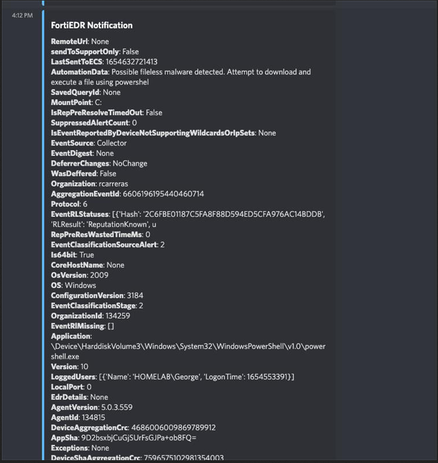 4:12 PM

FortiEDR Notification

RemoteUrl: None
sendToSupportOnly: False
LastSentToECS: 1654632721413
AutomationData: Possible fileless malware detected. Attempt to download and execute a file using powershel
SavedQueryId: None
MountPoint: C:
IsRepPreResolveTimedOut: False
SuppressedAlertCount: 0
IsEventReportedByDeviceNotSupportingWildcardsOrIpSets: None
EventSource: Collector
EventDigest: None
DeferrerChanges: NoChange
WasDeffered: False
Organization: rcarreras
AggregationEventId: 6606196195440460714
Protocol: 6
EventRLStatuses: [{'Hash': '2C6FBE01187C5FA8F88D594ED5CFA976AC14BDDB', 'RLResult': 'ReputationKnown', u
RepPreResWastedTimeMs: 0
EventClassificationSourceAlert: 2
Is64bit: True
CoreHostName: None
OsVersion: 2009
OS: Windows
ConfigurationVersion: 3184
EventClassificationStage: 2
OrganizationId: 134259
EventRlMissing: []
Application: \Device\HarddiskVolume3\Windows\System32\WindowsPowerShell\v1.0\powershell.exe
Version: 10
LoggedUsers: [{'Name': 'HOMELAB\George', 'LogonTime': 1654553391}]
LocalPort: 0
EdrDetails: None
AgentVersion: 5.0.3.559
AgentId: 134815
DeviceAggregationCrc: 4686006009869789912
AppSha: 9D2bsxbjCuGjSUrFsGJPa+ob8FQ=
Exceptions: None
DeviceShaAggregationCrc: 7596575102981354003